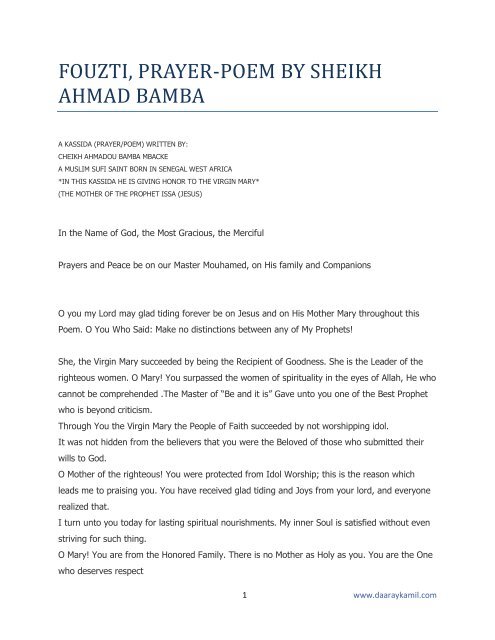 FOUZTI, PRAYER-POEM BY SHEIKH AHMAD BAMBA

A KASSIDA (PRAYER/POEM) WRITTEN BY:
CHEIKH AHMADOU BAMBA MBACKE
A MUSLIM SUFI SAINT BORN IN SENEGAL WEST AFRICA
*IN THIS KASSIDA HE IS GIVING HONOR TO THE VIRGIN MARY*
(THE MOTHER OF THE PROPHET ISSA (JESUS)

In the Name of God, the Most Gracious, the Merciful

Prayers and Peace be on our Master Mouhamed, on His family and Companions

O you my Lord may glad tiding forever be on Jesus and on His Mother Mary throughout this Poem. O You Who Said: Make no distinctions between any of My Prophets!

She, the Virgin Mary succeeded by being the Recipient of Goodness. She is the Leader of the righteous women. O Mary! You surpassed the women of spirituality in the eyes of Allah, He who cannot be comprehended .The Master of "Be and it is" Gave unto you one of the Best Prophet who is beyond criticism.
Through You the Virgin Mary the People of Faith succeeded by not worshipping idol.
It was not hidden from the believers that you were the Beloved of those who submitted their wills to God.
O Mother of the righteous! You were protected from Idol Worship; this is the reason which leads me to praising you. You have received glad tiding and Joys from your lord, and everyone realized that.
I turn unto you today for lasting spiritual nourishments. My inner Soul is satisfied without even striving for such thing.
O Mary! You are from the Honored Family. There is no Mother as Holy as you. You are the One who deserves respect

1

www.daaraykamil.com